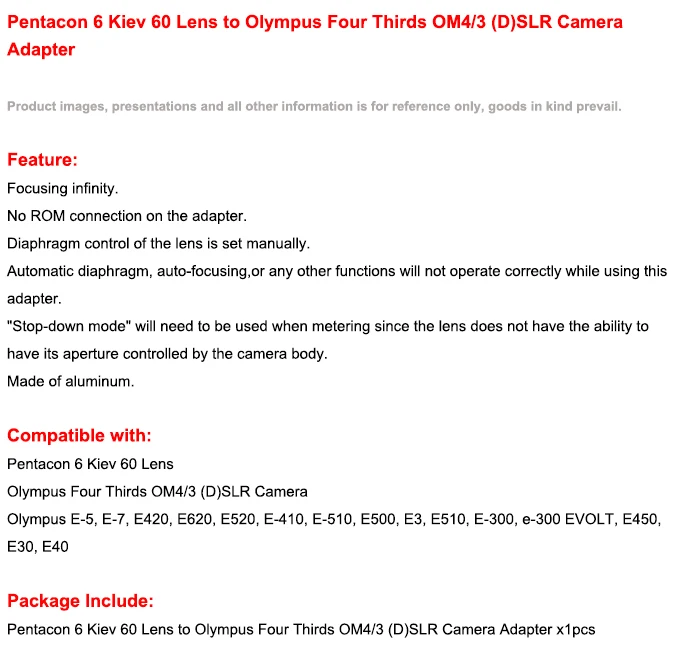 Pentacon 6 Kiev 60 Lens to Olympus Four Thirds OM4/3 (D)SLR Camera Adapter

Product images, presentations and all other information is for reference only, goods in kind prevail.

Feature:
Focusing infinity.
No ROM connection on the adapter.
Diaphragm control of the lens is set manually.
Automatic diaphragm, auto-focusing,or any other functions will not operate correctly while using this adapter.
"Stop-down mode" will need to be used when metering since the lens does not have the ability to have its aperture controlled by the camera body.
Made of aluminum.

Compatible with:
Pentacon 6 Kiev 60 Lens
Olympus Four Thirds OM4/3 (D)SLR Camera
Olympus E-5, E-7, E420, E620, E520, E-410, E-510, E500, E3, E510, E-300, e-300 EVOLT, E450, E30, E40

Package Include:
Pentacon 6 Kiev 60 Lens to Olympus Four Thirds OM4/3 (D)SLR Camera Adapter x1pcs